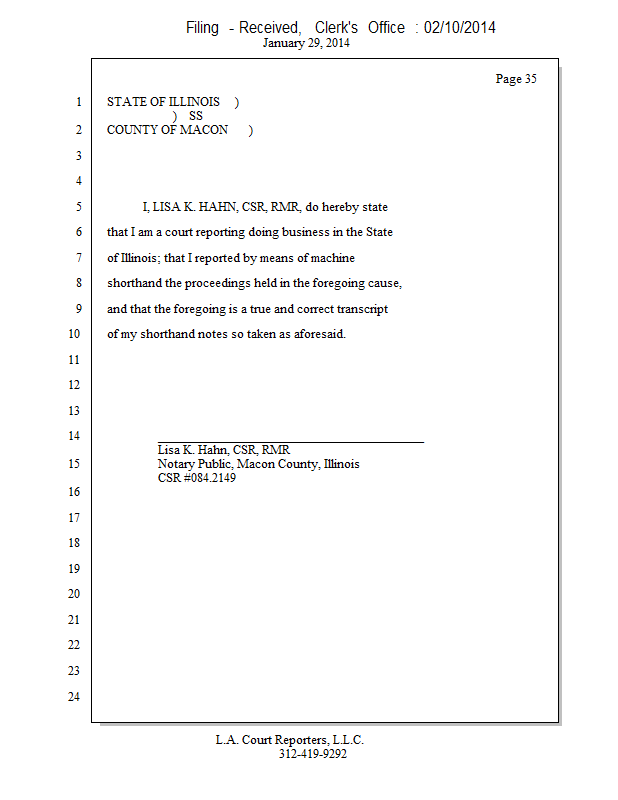 Filing - Received, Clerk's Office : 02/10/2014
January 29, 2014

Page 35

1 STATE OF ILLINOIS )
) SS
2 COUNTY OF MACON )

3

4

5 I, LISA K. HAHN, CSR, RMR, do hereby state

6 that I am a court reporting doing business in the State

7 of Illinois; that I reported by means of machine

8 shorthand the proceedings held in the foregoing cause,

9 and that the foregoing is a true and correct transcript

10 of my shorthand notes so taken as aforesaid.

11

12

13

14

Lisa K. Hahn, CSR, RMR
15 Notary Public, Macon County, Illinois
CSR #084.2149
16

17

18

19

20

21

22

23

24

L.A. Court Reporters, L.L.C.
312-419-9292